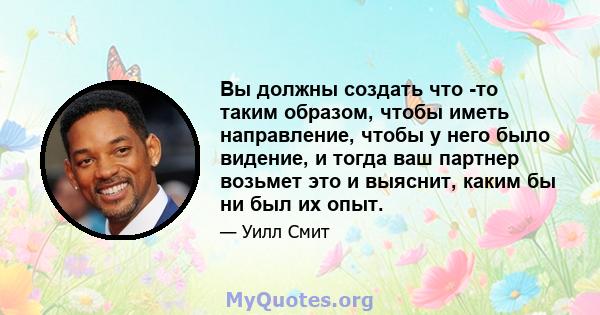 Вы должны создать что -то таким образом, чтобы иметь направление, чтобы у него было видение, и тогда ваш партнер возьмет это и выяснит, каким бы ни был их опыт.

— Уилл Смит

MyQuotes.org